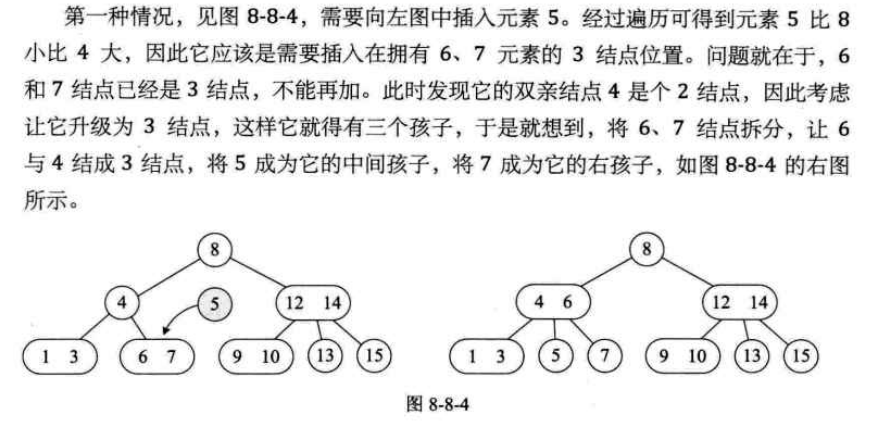 第一种情况，见图 8-8-4，需要向左图中插入元素 5。经过遍历可得到元素 5 比 8 小比 4 大，因此它应该是需要插入在拥有 6、7 元素的 3 结点位置。问题就在于，6 和 7 结点已经是 3 结点，不能再加。此时发现它的双亲结点 4 是个 2 结点，因此考虑让它升级为 3 结点，这样它就得有三个孩子，于是就想到，将 6、7 结点拆分，让 6 与 4 结成 3 结点，将 5 成为它的中间孩子，将 7 成为它的右孩子，如图 8-8-4 的右图所示。

8

4

5

12 14

1 3

6 7

9 10

13

15

8

4 6

12 14

1 3

5

7

9 10

13

15

图 8-8-4